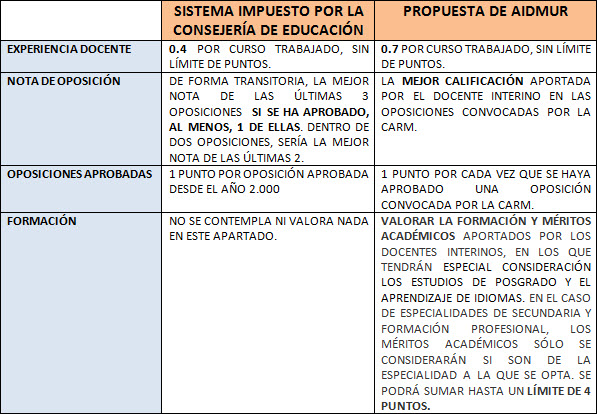 |  | SISTEMA IMPUESTO POR LA CONSEJERÍA DE EDUCACIÓN | PROPUESTA DE AIDMUR |
|---|---|---|
| EXPERIENCIA DOCENTE | 0.4 POR CURSO TRABAJADO, SIN LÍMITE DE PUNTOS. | 0.7 POR CURSO TRABAJADO, SIN LÍMITE DE PUNTOS. |
| NOTA DE OPOSICIÓN | DE FORMA TRANSITORIA, LA MEJOR NOTA DE LAS ÚLTIMAS 3 OPOSICIONES SI SE HA APROBADO, AL MENOS, 1 DE ELLAS. DENTRO DE DOS OPOSICIONES, SERÍA LA MEJOR NOTA DE LAS ÚLTIMAS 2. | LA MEJOR CALIFICACIÓN APORTADA POR EL DOCENTE INTERINO EN LAS OPOSICIONES CONVOCADAS POR LA CARM. |
| OPOSICIONES APROBADAS | 1 PUNTO POR OPOSICIÓN APROBADA DESDE EL AÑO 2.000 | 1 PUNTO POR CADA VEZ QUE SE HAYA APROBADO UNA OPOSICIÓN CONVOCADA POR LA CARM. |
| FORMACIÓN | NO SE CONTEMPLA NI VALORA NADA EN ESTE APARTADO. | VALORAR LA FORMACIÓN Y MÉRITOS ACADÉMICOS APORTADOS POR LOS DOCENTES INTERINOS, EN LOS QUE TENDRÁN ESPECIAL CONSIDERACIÓN LOS ESTUDIOS DE POSGRADO Y EL APRENDIZAJE DE IDIOMAS. EN EL CASO DE ESPECIALIDADES DE SECUNDARIA Y FORMACIÓN PROFESIONAL, LOS MÉRITOS ACADÉMICOS SÓLO SE CONSIDERARÁN SI SON DE LA ESPECIALIDAD A LA QUE SE OPTA. SE PODRÁ SUMAR HASTA UN LÍMITE DE 4 PUNTOS. |